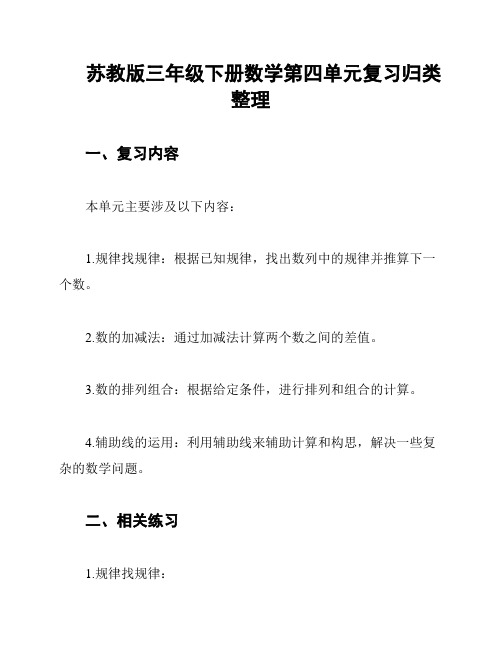 苏教版三年级下册数学第四单元复习归类整理

一、复习内容

本单元主要涉及以下内容：

1.规律找规律：根据已知规律，找出数列中的规律并推算下一个数。

2.数的加减法：通过加减法计算两个数之间的差值。

3.数的排列组合：根据给定条件，进行排列和组合的计算。

4.辅助线的运用：利用辅助线来辅助计算和构思，解决一些复杂的数学问题。

二、相关练习

1.规律找规律：